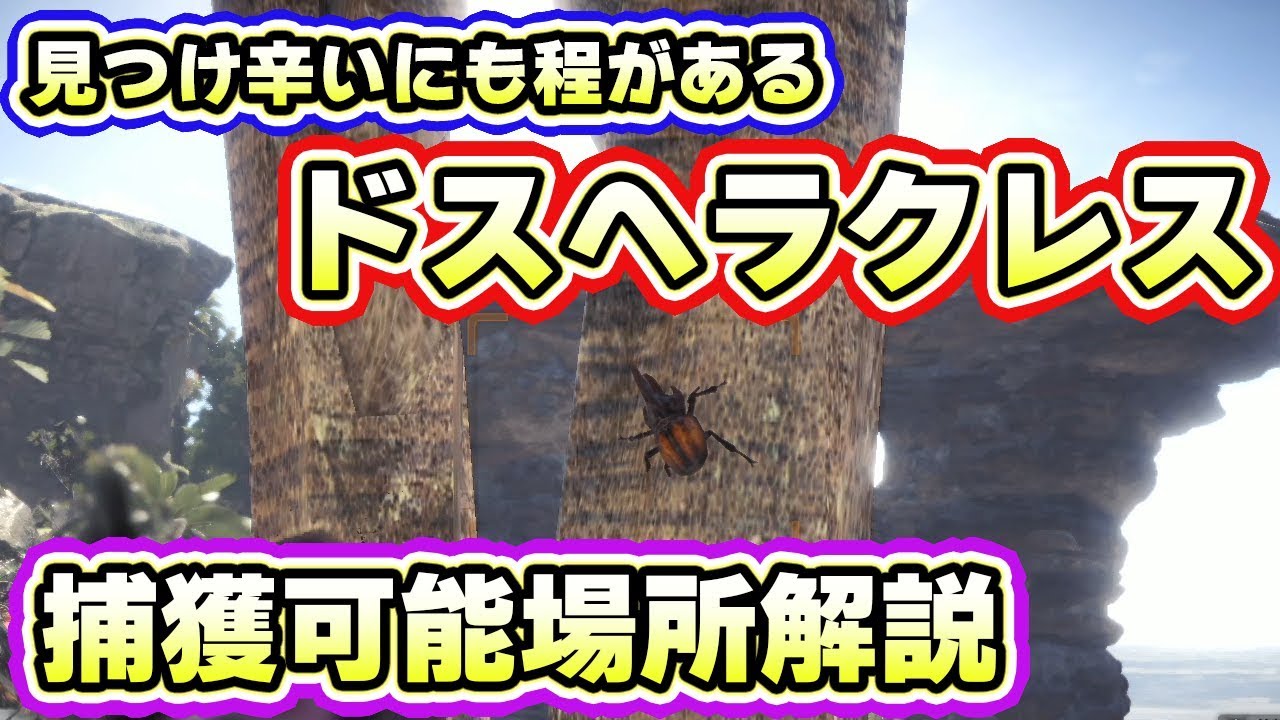 見つけ辛いにも程がある

ドスヘラクレス

捕獲可能場所解説